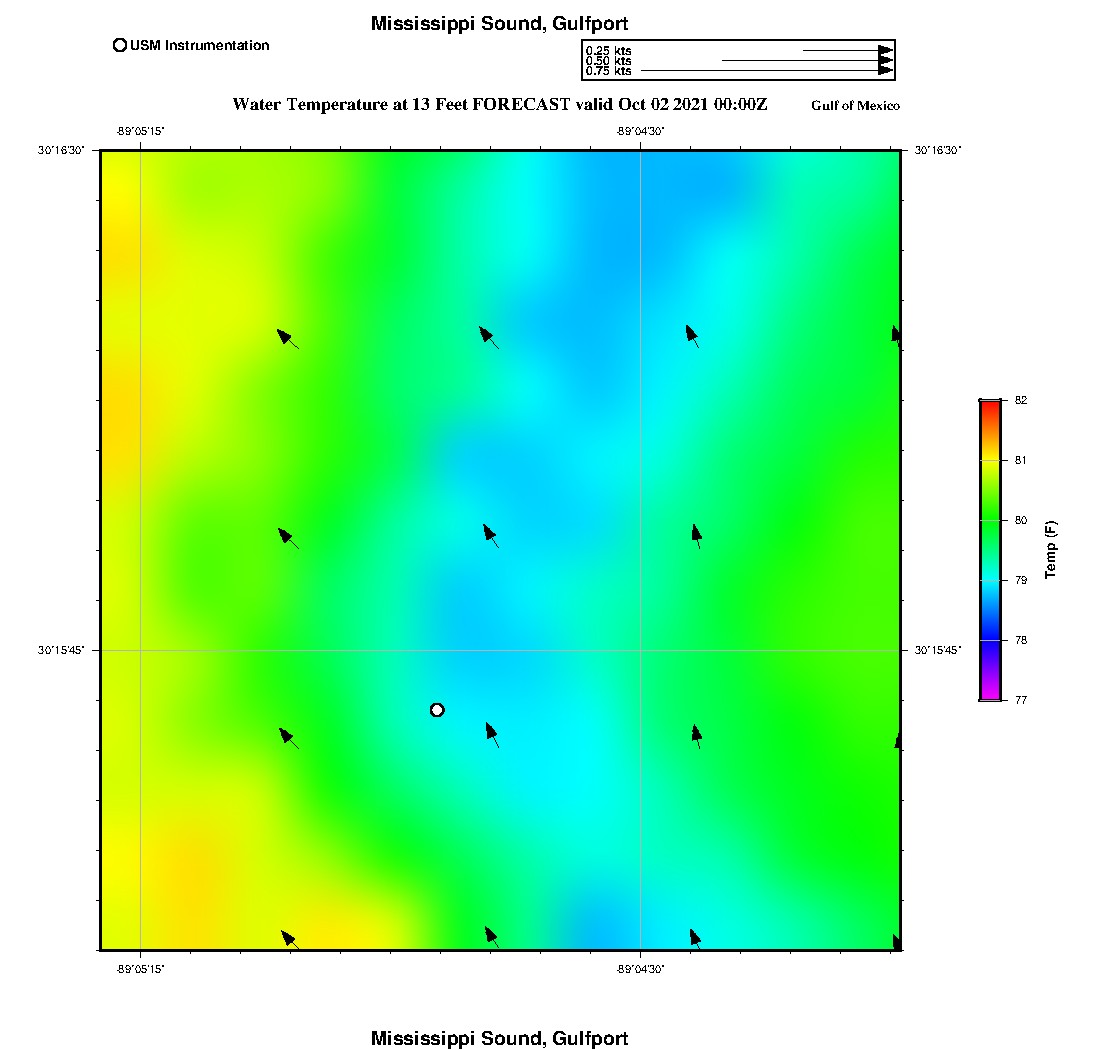 Mississippi Sound, Gulfport

USM Instrumentation

0.25 kts
0.50 kts
0.75 kts

Water Temperature at 13 Feet FORECAST valid Oct 02 2021 00:00Z

Gulf of Mexico

-89°05'15"
-89°04'30"

30°16'30"
30°16'30"

30°15'45"
30°15'45"

-89°05'15"
-89°04'30"

82
81
80
79
78
77
Temp (F)

Mississippi Sound, Gulfport